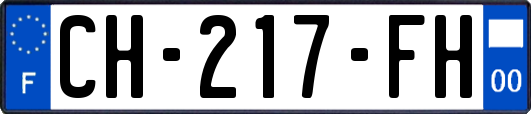 F
CH-217-FH
00